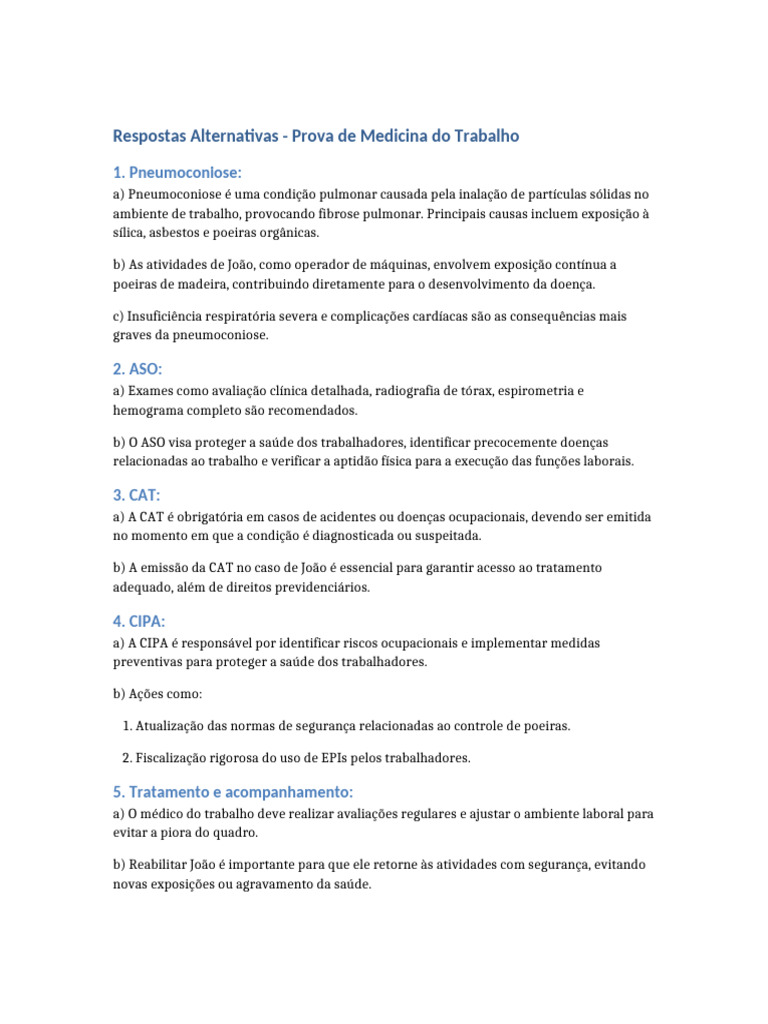 Respostas Alternativas - Prova de Medicina do Trabalho

1. Pneumoconiose:

a) Pneumoconiose é uma condição pulmonar causada pela inalação de partículas sólidas no ambiente de trabalho, provocando fibrose pulmonar. Principais causas incluem exposição à sílica, asbestos e poeiras orgânicas.

b) As atividades de João, como operador de máquinas, envolvem exposição contínua a poeiras de madeira, contribuindo diretamente para o desenvolvimento da doença.

c) Insuficiência respiratória severa e complicações cardíacas são as consequências mais graves da pneumoconiose.

2. ASO:

a) Exames como avaliação clínica detalhada, radiografia de tórax, espirometria e hemograma completo são recomendados.

b) O ASO visa proteger a saúde dos trabalhadores, identificar precocemente doenças relacionadas ao trabalho e verificar a aptidão física para a execução das funções laborais.

3. CAT:

a) A CAT é obrigatória em casos de acidentes ou doenças ocupacionais, devendo ser emitida no momento em que a condição é diagnosticada ou suspeitada.

b) A emissão da CAT no caso de João é essencial para garantir acesso ao tratamento adequado, além de direitos previdenciários.

4. CIPA:

a) A CIPA é responsável por identificar riscos ocupacionais e implementar medidas preventivas para proteger a saúde dos trabalhadores.

b) Ações como:

1. Atualização das normas de segurança relacionadas ao controle de poeiras.

2. Fiscalização rigorosa do uso de EPIs pelos trabalhadores.

5. Tratamento e acompanhamento:

a) O médico do trabalho deve realizar avaliações regulares e ajustar o ambiente laboral para evitar a piora do quadro.

b) Reabilitar João é importante para que ele retorne às atividades com segurança, evitando novas exposições ou agravamento da saúde.